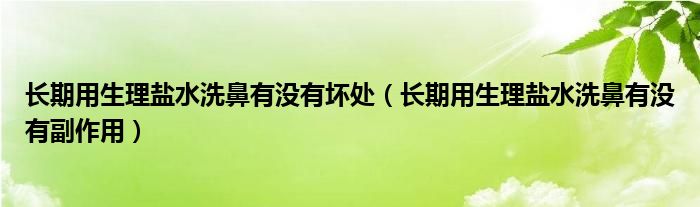 长期用生理盐水洗鼻有没有坏处（长期用生理盐水洗鼻有没有副作用）